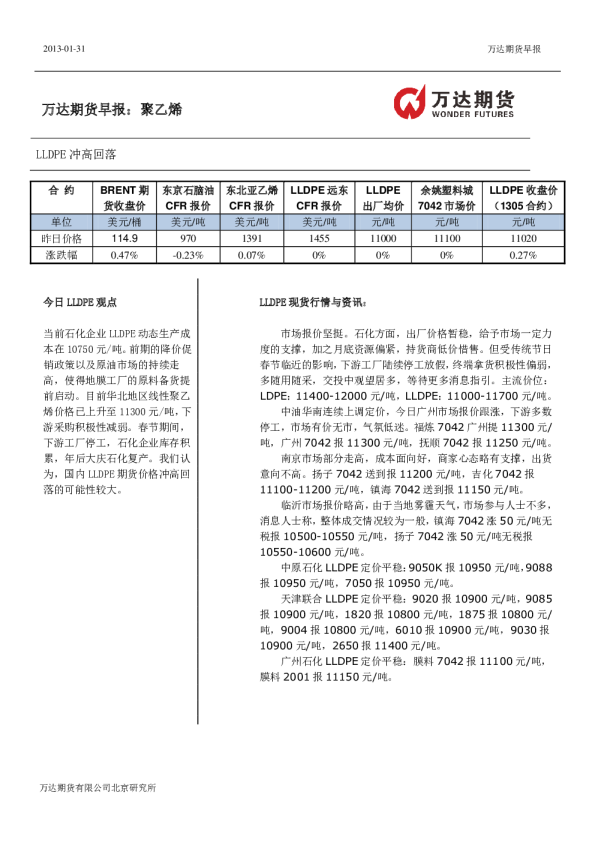 2013-01-31

万达期货早报

万达期货早报：聚乙烯

万达期货
WONDER FUTURES

LLDPE 冲高回落

| 合 约 | BRENT 期货收盘价 | 东京石脑油 CFR 报价 | 东北亚乙烯 CFR 报价 | LLDPE 远东 CFR 报价 | LLDPE 出厂均价 | 余姚塑料城 7042 市场价 | LLDPE 收盘价（1305 合约） |
|---|---|---|---|---|---|---|---|
| 单位 | 美元/桶 | 美元/吨 | 美元/吨 | 美元/吨 | 元/吨 | 元/吨 | 元/吨 |
| 昨日价格 | 114.9 | 970 | 1391 | 1455 | 11000 | 11100 | 11020 |
| 涨跌幅 | 0.47% | -0.23% | 0.07% | 0% | 0% | 0% | 0.27% |

今日 LLDPE 观点

当前石化企业 LLDPE 动态生产成本在 10750 元/吨。前期的降价促销政策以及原油市场的持续走高，使得地膜工厂的原料备货提前启动。目前华北地区线性聚乙烯价格已上升至 11300 元/吨，下游采购积极性减弱。春节期间，下游工厂停工，石化企业库存积累，年后大庆石化复产。我们认为，国内 LLDPE 期货价格冲高回落的可能性较大。

LLDPE 现货行情与资讯：

市场报价坚挺。石化方面，出厂价格暂稳，给予市场一定力度的支撑，加之月底资源偏紧，持货商低价惜售。但受传统节日春节临近的影响，下游工厂陆续停工放假，终端拿货积极性偏弱，多随用随采，交投中观望居多，等待更多消息指引。主流价位：LDPE：11400-12000 元/吨，LLDPE：11000-11700 元/吨。

中油华南连续上调定价，今日广州市场报价跟涨，下游多数停工，市场有价无市，气氛低迷。福炼 7042 广州提 11300 元/吨，广州 7042 报 11300 元/吨，抚顺 7042 报 11250 元/吨。

南京市场部分走高，成本面向好，商家心态略有支撑，出货意向不高。扬子 7042 送到报 11200 元/吨，吉化 7042 报 11100-11200 元/吨，镇海 7042 送到报 11150 元/吨。

临沂市场报价略高，由于当地雾霾天气，市场参与人士不多，消息人士称，整体成交情况较为一般，镇海 7042 涨 50 元/吨无税报 10500-10550 元/吨，扬子 7042 涨 50 元/吨无税报 10550-10600 元/吨。

中原石化 LLDPE 定价平稳：9050K 报 10950 元/吨，9088 报 10950 元/吨，7050 报 10950 元/吨。

天津联合 LLDPE 定价平稳：9020 报 10900 元/吨，9085 报 10900 元/吨，1820 报 10800 元/吨，1875 报 10800 元/吨，9004 报 10800 元/吨，6010 报 10900 元/吨，9030 报 10900 元/吨，2650 报 11400 元/吨。

广州石化 LLDPE 定价平稳：膜料 7042 报 11100 元/吨，膜料 2001 报 11150 元/吨。

万达期货有限公司北京研究所